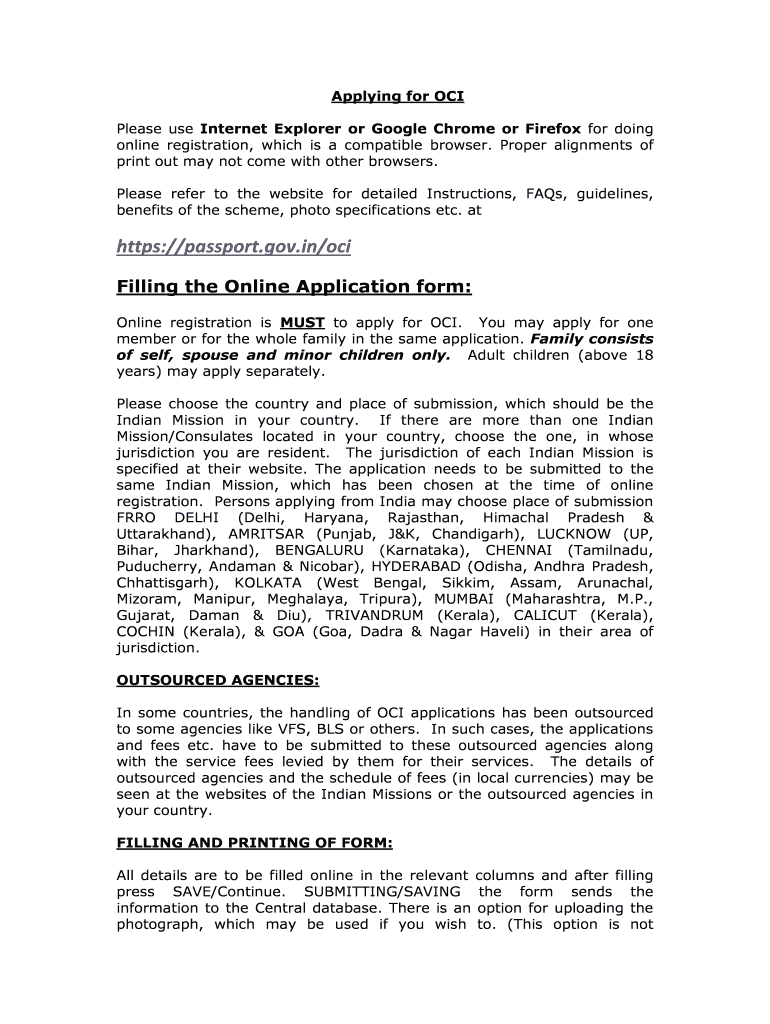 Applying for OCI

Please use Internet Explorer or Google Chrome or Firefox for doing online registration, which is a compatible browser. Proper alignments of print out may not come with other browsers.

Please refer to the website for detailed Instructions, FAQs, guidelines, benefits of the scheme, photo specifications etc. at

https://passport.gov.in/oci

Filling the Online Application form:

Online registration is MUST to apply for OCI. You may apply for one member or for the whole family in the same application. Family consists of self, spouse and minor children only. Adult children (above 18 years) may apply separately.

Please choose the country and place of submission, which should be the Indian Mission in your country. If there are more than one Indian Mission/Consulates located in your country, choose the one, in whose jurisdiction you are resident. The jurisdiction of each Indian Mission is specified at their website. The application needs to be submitted to the same Indian Mission, which has been chosen at the time of online registration. Persons applying from India may choose place of submission FRRO DELHI (Delhi, Haryana, Rajasthan, Himachal Pradesh & Uttarakhand), AMRITSAR (Punjab, J&K, Chandigarh), LUCKNOW (UP, Bihar, Jharkhand), BENGALURU (Karnataka), CHENNAI (Tamilnadu, Puducherry, Andaman & Nicobar), HYDERABAD (Odisha, Andhra Pradesh, Chhattisgarh), KOLKATA (West Bengal, Sikkim, Assam, Arunachal, Mizoram, Manipur, Meghalaya, Tripura), MUMBAI (Maharashtra, M.P., Gujarat, Daman & Diu), TRIVANDRUM (Kerala), CALICUT (Kerala), COCHIN (Kerala), & GOA (Goa, Dadra & Nagar Haveli) in their area of jurisdiction.

OUTSOURCED AGENCIES:

In some countries, the handling of OCI applications has been outsourced to some agencies like VFS, BLS or others. In such cases, the applications and fees etc. have to be submitted to these outsourced agencies along with the service fees levied by them for their services. The details of outsourced agencies and the schedule of fees (in local currencies) may be seen at the websites of the Indian Missions or the outsourced agencies in your country.

FILLING AND PRINTING OF FORM:

All details are to be filled online in the relevant columns and after filling press SAVE/Continue. SUBMITTING/SAVING the form sends the information to the Central database. There is an option for uploading the photograph, which may be used if you wish to. (This option is not